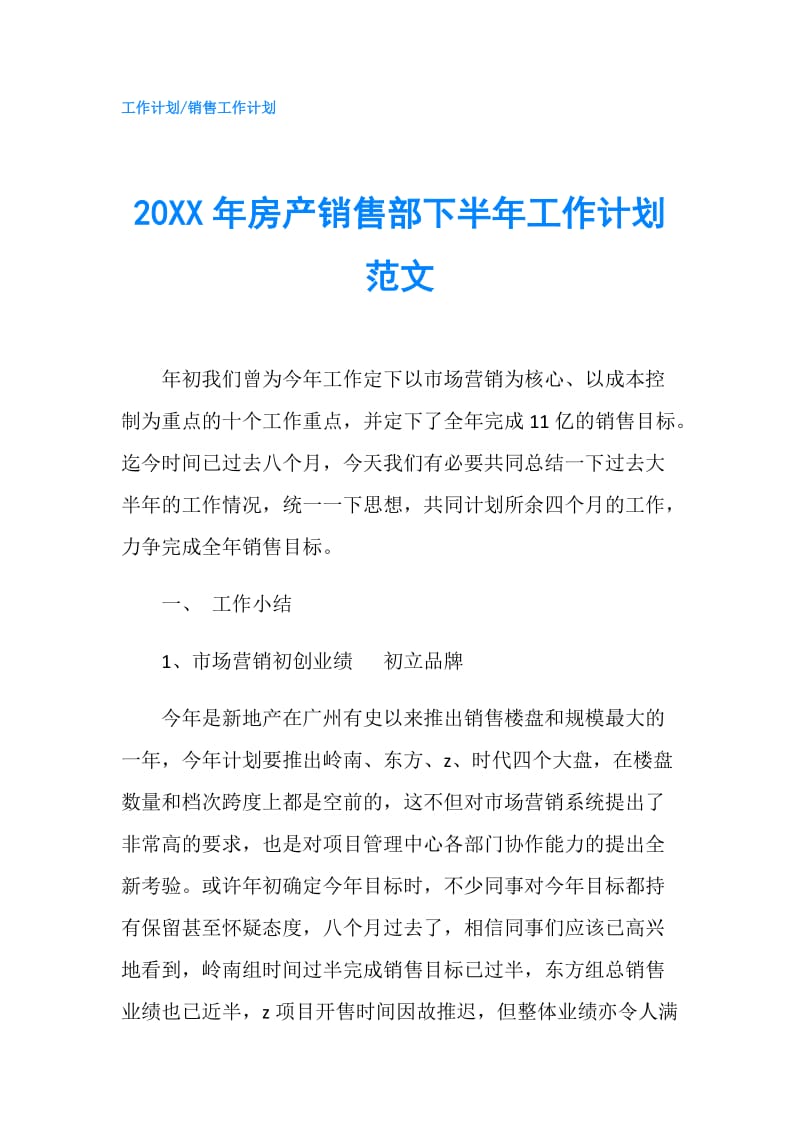 工作计划/销售工作计划

20XX 年房产销售部下半年工作计划范文

年初我们曾为今年工作定下以市场营销为核心、以成本控制为重点的十个工作重点，并定下了全年完成 11 亿的销售目标。迄今时间已过去八个月，今天我们有必要共同总结一下过去大半年的工作情况，统一一下思想，共同计划所余四个月的工作，力争完成全年销售目标。

一、 工作小结

1、市场营销初创业绩　　初立品牌

今年是新地产在广州有史以来推出销售楼盘和规模最大的一年，今年计划要推出岭南、东方、z、时代四个大盘，在楼盘数量和档次跨度上都是空前的，这不但对市场营销系统提出了非常高的要求，也是对项目管理中心各部门协作能力的提出全新考验。或许年初确定今年目标时，不少同事对今年目标都持有保留甚至怀疑态度，八个月过去了，相信同事们应该已高兴地看到，岭南组时间过半完成销售目标已过半，东方组总销售业绩也已近半，z 项目开售时间因故推迟，但整体业绩亦令人满